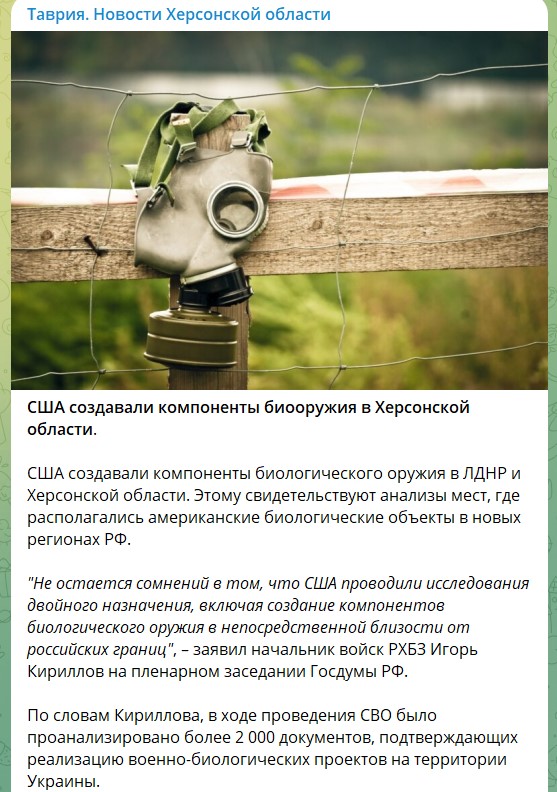 Таврия. Новости Херсонской области

США создавали компоненты биооружия в Херсонской области.

США создавали компоненты биологического оружия в ЛДНР и Херсонской области. Этому свидетельствуют анализы мест, где располагались американские биологические объекты в новых регионах РФ.

"Не остается сомнений в том, что США проводили исследования двойного назначения, включая создание компонентов биологического оружия в непосредственной близости от российских границ", – заявил начальник войск РХБЗ Игорь Кириллов на пленарном заседании Госдумы РФ.

По словам Кириллова, в ходе проведения СВО было проанализировано более 2 000 документов, подтверждающих реализацию военно-биологических проектов на территории Украины.